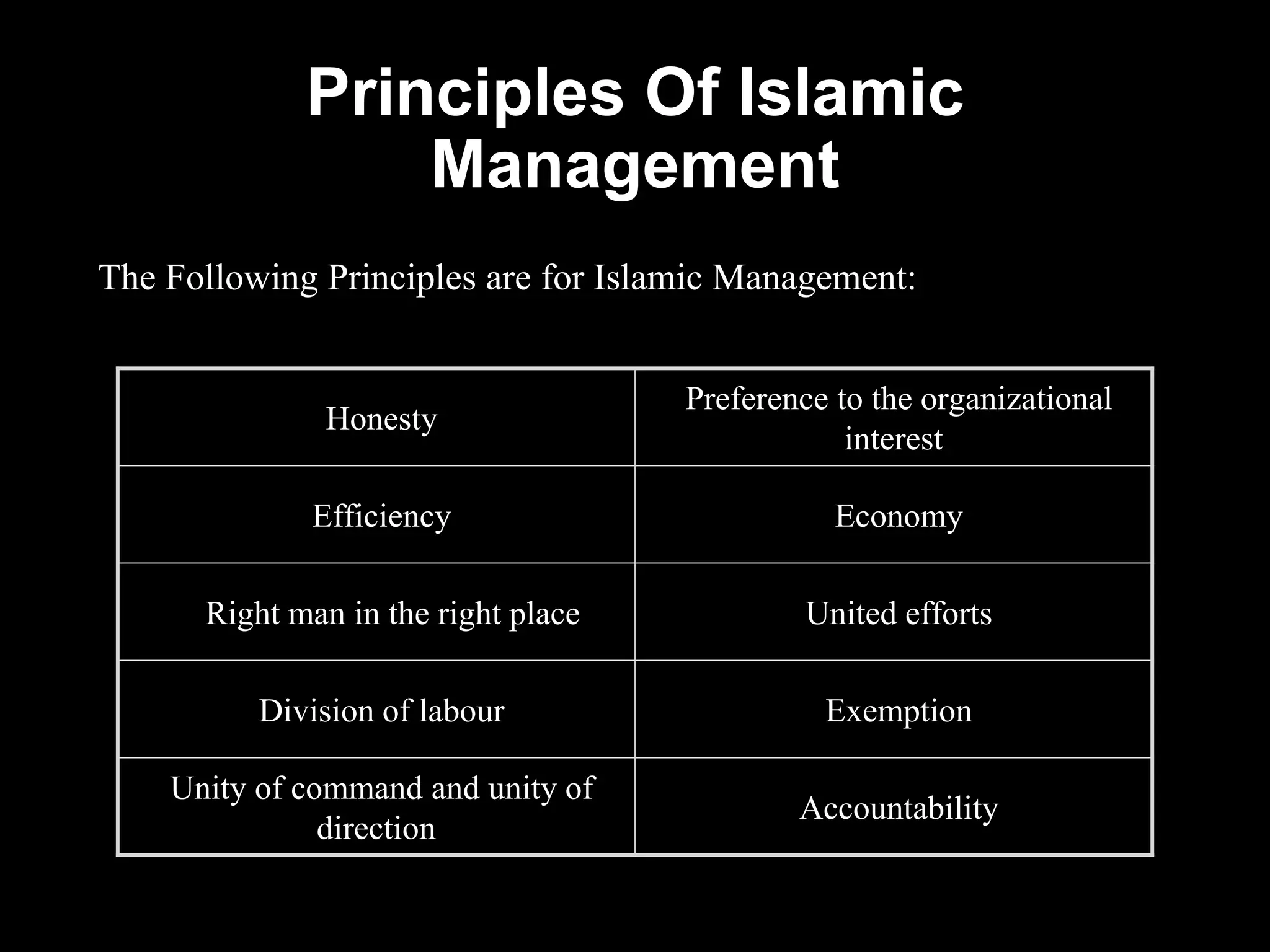 Principles Of Islamic Management

The Following Principles are for Islamic Management:

| Honesty | Preference to the organizational interest |
|---|---|
| Efficiency | Economy |
| Right man in the right place | United efforts |
| Division of labour | Exemption |
| Unity of command and unity of direction | Accountability |